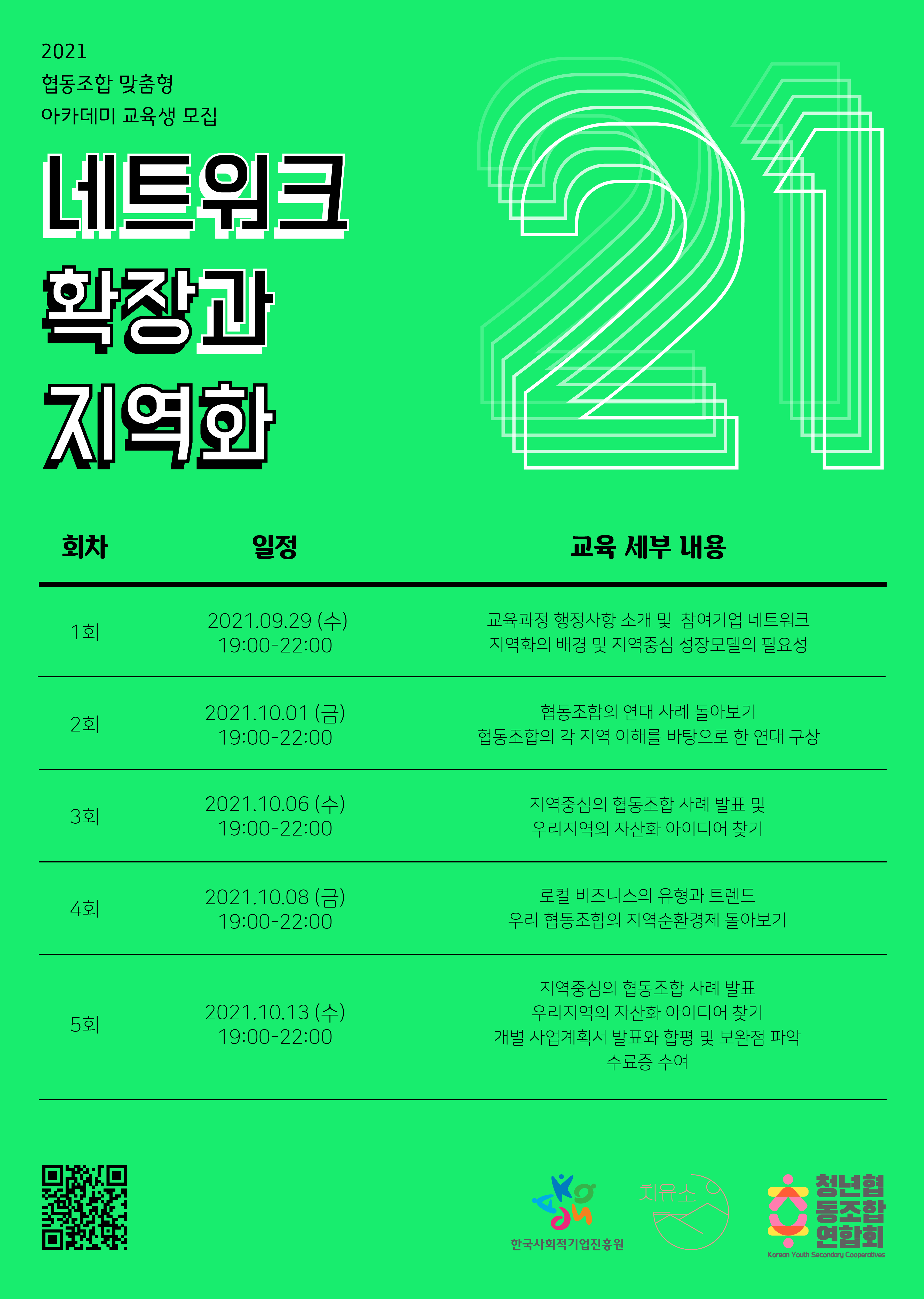 2021
협동조합 맞춤형
아카데미 교육생 모집

네트워크
확장과
지역화

21

| 회차 | 일정 | 교육 세부 내용 |
|---|---|---|
| 1회 | 2021.09.29 (수) 19:00-22:00 | 교육과정 행정사항 소개 및 참여기업 네트워크 지역화의 배경 및 지역중심 성장모델의 필요성 |
| 2회 | 2021.10.01 (금) 19:00-22:00 | 협동조합의 연대 사례 돌아보기 협동조합의 각 지역 이해를 바탕으로 한 연대 구상 |
| 3회 | 2021.10.06 (수) 19:00-22:00 | 지역중심의 협동조합 사례 발표 및 우리지역의 자산화 아이디어 찾기 |
| 4회 | 2021.10.08 (금) 19:00-22:00 | 로컬 비즈니스의 유형과 트렌드 우리 협동조합의 지역순환경제 돌아보기 |
| 5회 | 2021.10.13 (수) 19:00-22:00 | 지역중심의 협동조합 사례 발표 우리지역의 자산화 아이디어 찾기 개별 사업계획서 발표와 합평 및 보완점 파악 수료증 수여 |

한국사회적기업진흥원

치유소

청년협동조합연합회
Korean Youth Secondary Cooperatives